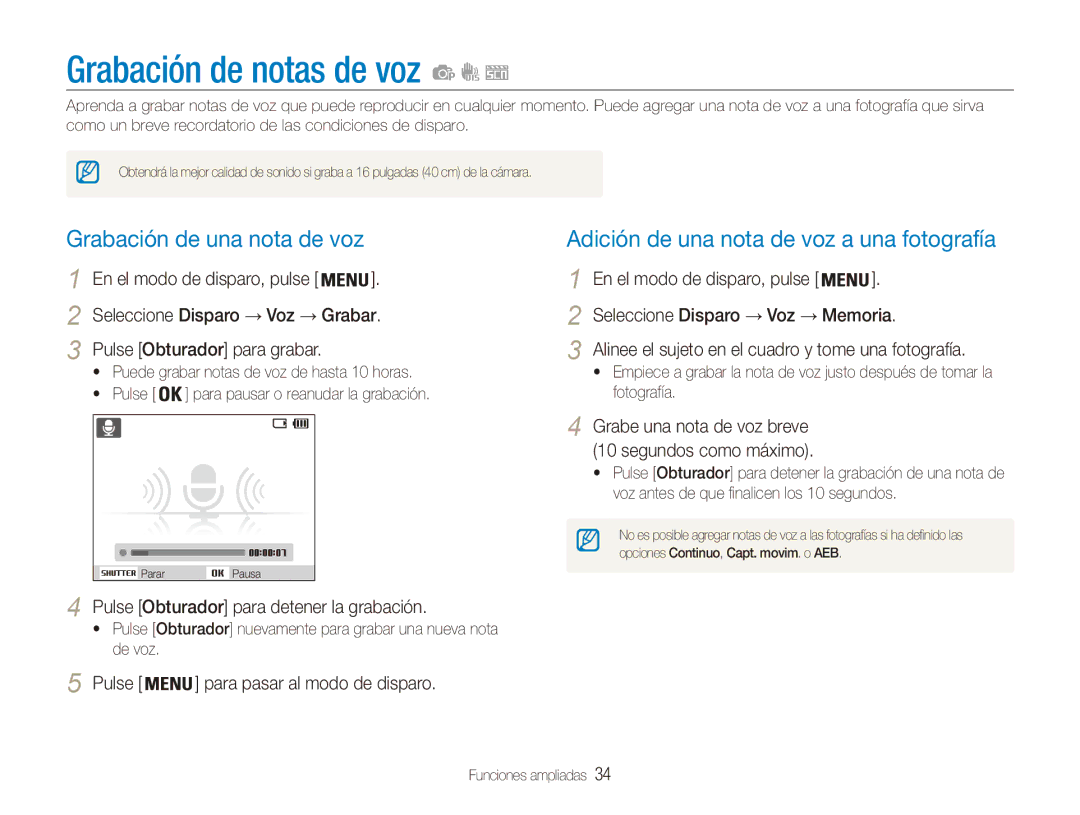 Grabación de notas de voz

Aprenda a grabar notas de voz que puede reproducir en cualquier momento. Puede agregar una nota de voz a una fotografía que sirva como un breve recordatorio de las condiciones de disparo.

Obtendrá la mejor calidad de sonido si graba a 16 pulgadas (40 cm) de la cámara.

Grabación de una nota de voz

1 En el modo de disparo, pulse [MENU].
2 Seleccione Disparo → Voz → Grabar.
3 Pulse [Obturador] para grabar.
• Puede grabar notas de voz de hasta 10 horas.
• Pulse [OK] para pausar o reanudar la grabación.

00:00:07
SHUTTER Parar OK Pausa

4 Pulse [Obturador] para detener la grabación.
• Pulse [Obturador] nuevamente para grabar una nueva nota de voz.
5 Pulse [MENU] para pasar al modo de disparo.

Adición de una nota de voz a una fotografía

1 En el modo de disparo, pulse [MENU].
2 Seleccione Disparo → Voz → Memoria.
3 Alinee el sujeto en el cuadro y tome una fotografía.
• Empiece a grabar la nota de voz justo después de tomar la fotografía.
4 Grabe una nota de voz breve (10 segundos como máximo).
• Pulse [Obturador] para detener la grabación de una nota de voz antes de que finalicen los 10 segundos.

No es posible agregar notas de voz a las fotografías si ha definido las opciones Continuo, Capt. movim. o AEB.

Funciones ampliadas 34